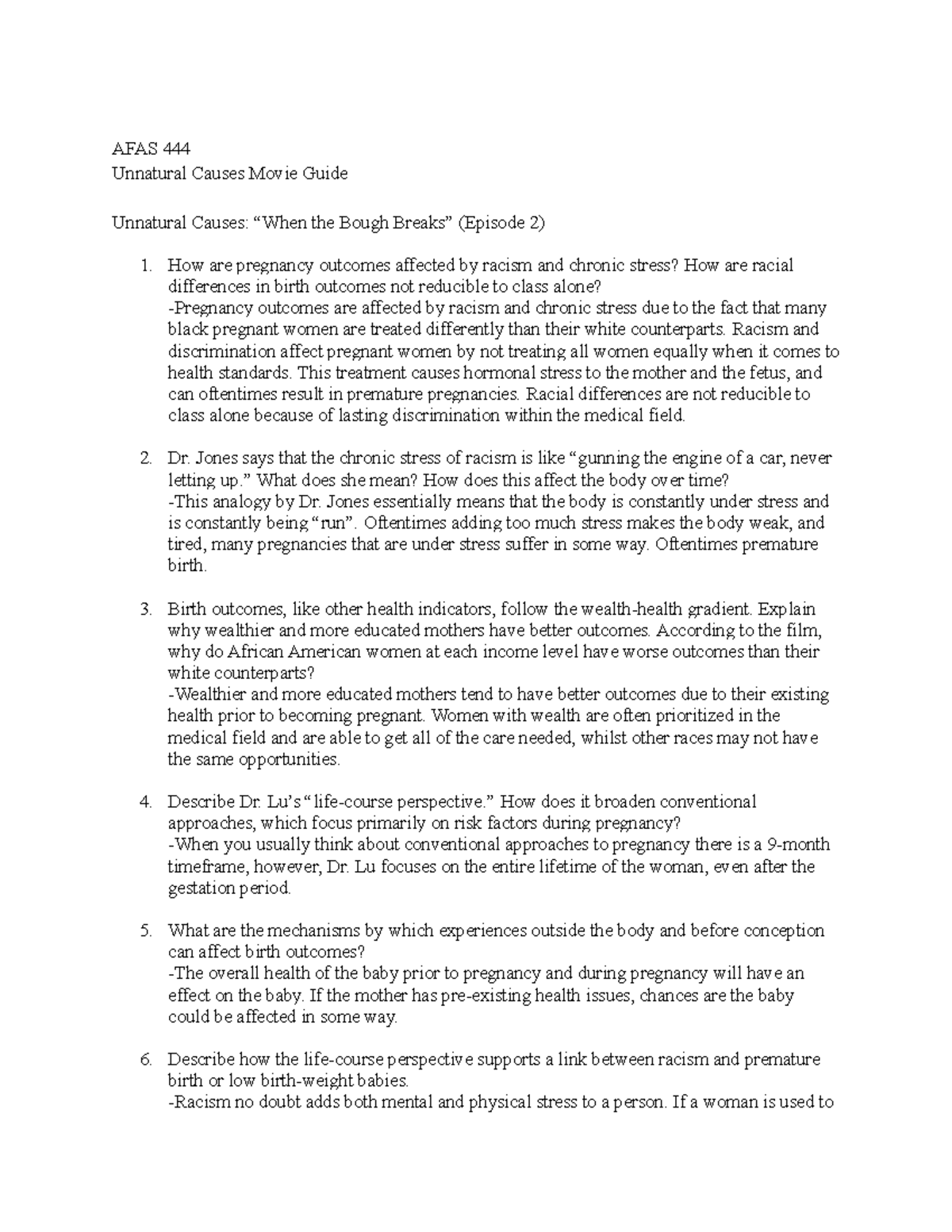 AFAS 444
Unnatural Causes Movie Guide

Unnatural Causes: “When the Bough Breaks” (Episode 2)

1. How are pregnancy outcomes affected by racism and chronic stress? How are racial differences in birth outcomes not reducible to class alone?
-Pregnancy outcomes are affected by racism and chronic stress due to the fact that many black pregnant women are treated differently than their white counterparts. Racism and discrimination affect pregnant women by not treating all women equally when it comes to health standards. This treatment causes hormonal stress to the mother and the fetus, and can oftentimes result in premature pregnancies. Racial differences are not reducible to class alone because of lasting discrimination within the medical field.

2. Dr. Jones says that the chronic stress of racism is like “gunning the engine of a car, never letting up.” What does she mean? How does this affect the body over time?
-This analogy by Dr. Jones essentially means that the body is constantly under stress and is constantly being “run”. Oftentimes adding too much stress makes the body weak, and tired, many pregnancies that are under stress suffer in some way. Oftentimes premature birth.

3. Birth outcomes, like other health indicators, follow the wealth-health gradient. Explain why wealthier and more educated mothers have better outcomes. According to the film, why do African American women at each income level have worse outcomes than their white counterparts?
-Wealthier and more educated mothers tend to have better outcomes due to their existing health prior to becoming pregnant. Women with wealth are often prioritized in the medical field and are able to get all of the care needed, whilst other races may not have the same opportunities.

4. Describe Dr. Lu’s “life-course perspective.” How does it broaden conventional approaches, which focus primarily on risk factors during pregnancy?
-When you usually think about conventional approaches to pregnancy there is a 9-month timeframe, however, Dr. Lu focuses on the entire lifetime of the woman, even after the gestation period.

5. What are the mechanisms by which experiences outside the body and before conception can affect birth outcomes?
-The overall health of the baby prior to pregnancy and during pregnancy will have an effect on the baby. If the mother has pre-existing health issues, chances are the baby could be affected in some way.

6. Describe how the life-course perspective supports a link between racism and premature birth or low birth-weight babies.
-Racism no doubt adds both mental and physical stress to a person. If a woman is used to